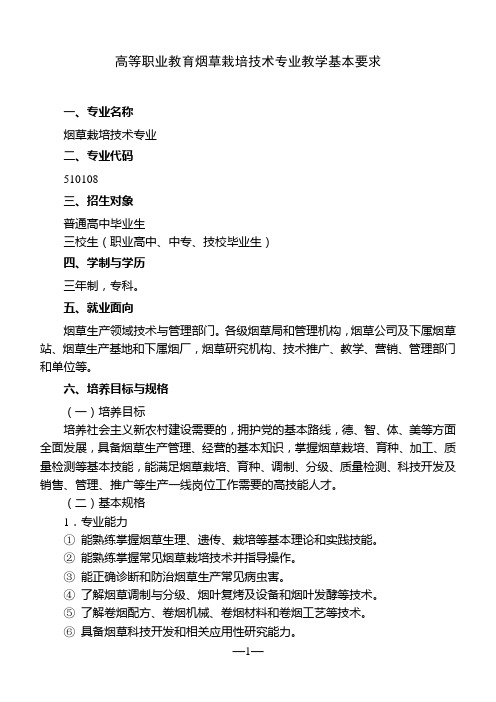 高等职业教育烟草栽培技术专业教学基本要求

一、专业名称

烟草栽培技术专业

二、专业代码

510108

三、招生对象

普通高中毕业生

三校生（职业高中、中专、技校毕业生）

四、学制与学历

三年制，专科。

五、就业面向

烟草生产领域技术与管理部门。各级烟草局和管理机构，烟草公司及下属烟草站、烟草生产基地和下属烟厂，烟草研究机构、技术推广、教学、营销、管理部门和单位等。

六、培养目标与规格

（一）培养目标

培养社会主义新农村建设需要的，拥护党的基本路线，德、智、体、美等方面全面发展，具备烟草生产管理、经营的基本知识，掌握烟草栽培、育种、加工、质量检测等基本技能，能满足烟草栽培、育种、调制、分级、质量检测、科技开发及销售、管理、推广等生产一线岗位工作需要的高技能人才。

（二）基本规格

1．专业能力

① 能熟练掌握烟草生理、遗传、栽培等基本理论和实践技能。

② 能熟练掌握常见烟草栽培技术并指导操作。

③ 能正确诊断和防治烟草生产常见病虫害。

④ 了解烟草调制与分级、烟叶复烤及设备和烟叶发酵等技术。

⑤ 了解卷烟配方、卷烟机械、卷烟材料和卷烟工艺等技术。

⑥ 具备烟草科技开发和相关应用性研究能力。

—1—